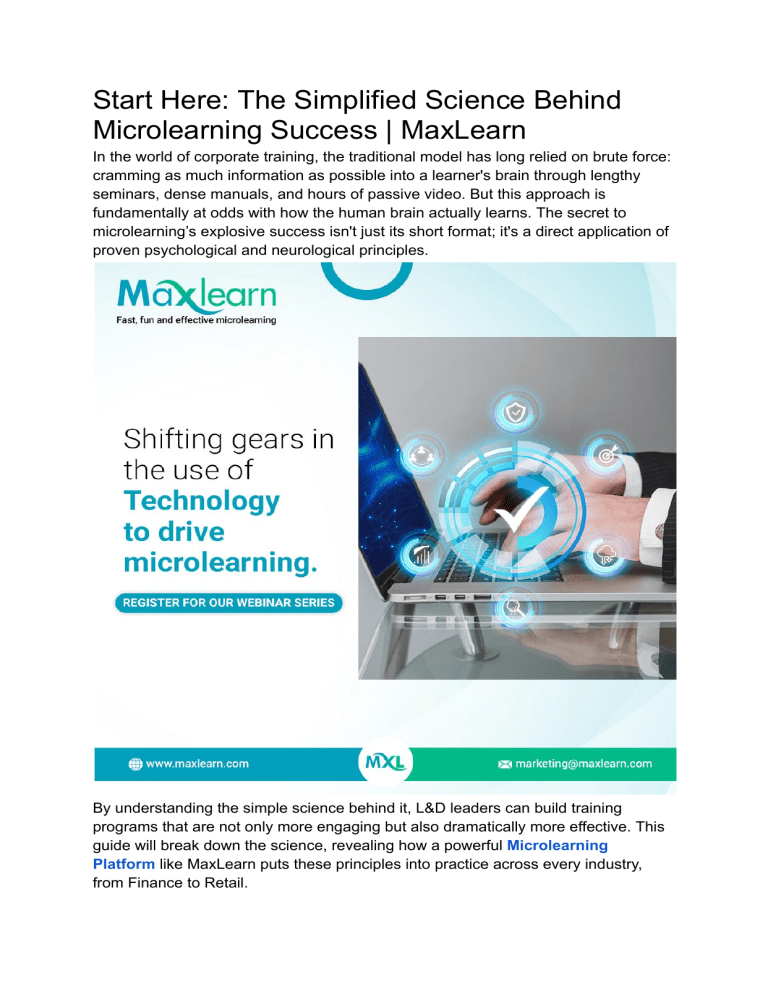 Start Here: The Simplified Science Behind Microlearning Success | MaxLearn

In the world of corporate training, the traditional model has long relied on brute force: cramming as much information as possible into a learner's brain through lengthy seminars, dense manuals, and hours of passive video. But this approach is fundamentally at odds with how the human brain actually learns. The secret to microlearning's explosive success isn't just its short format; it's a direct application of proven psychological and neurological principles.

Maxlearn
Fast, fun and effective microlearning

Shifting gears in the use of Technology to drive microlearning.

REGISTER FOR OUR WEBINAR SERIES

www.maxlearn.com

MXL

marketing@maxlearn.com

By understanding the simple science behind it, L&D leaders can build training programs that are not only more engaging but also dramatically more effective. This guide will break down the science, revealing how a powerful Microlearning Platform like MaxLearn puts these principles into practice across every industry, from Finance to Retail.